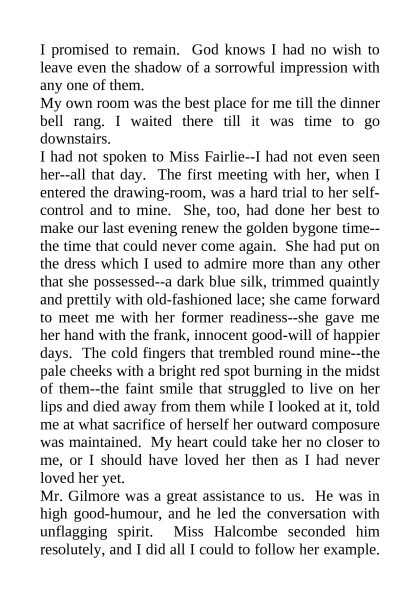 I promised to remain. God knows I had no wish to leave even the shadow of a sorrowful impression with any one of them.

My own room was the best place for me till the dinner bell rang. I waited there till it was time to go downstairs.

I had not spoken to Miss Fairlie--I had not even seen her--all that day. The first meeting with her, when I entered the drawing-room, was a hard trial to her self-control and to mine. She, too, had done her best to make our last evening renew the golden bygone time--the time that could never come again. She had put on the dress which I used to admire more than any other that she possessed--a dark blue silk, trimmed quaintly and prettily with old-fashioned lace; she came forward to meet me with her former readiness--she gave me her hand with the frank, innocent good-will of happier days. The cold fingers that trembled round mine--the pale cheeks with a bright red spot burning in the midst of them--the faint smile that struggled to live on her lips and died away from them while I looked at it, told me at what sacrifice of herself her outward composure was maintained. My heart could take her no closer to me, or I should have loved her then as I had never loved her yet.

Mr. Gilmore was a great assistance to us. He was in high good-humour, and he led the conversation with unflagging spirit. Miss Halcombe seconded him resolutely, and I did all I could to follow her example.